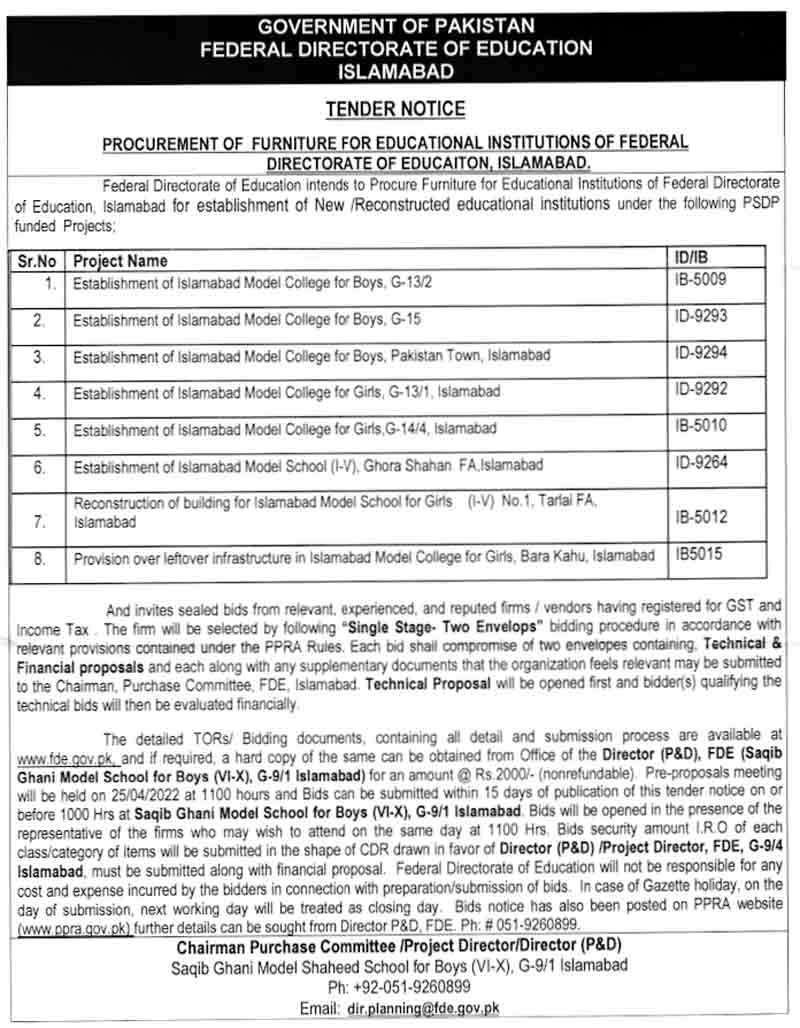 GOVERNMENT OF PAKISTAN
FEDERAL DIRECTORATE OF EDUCATION
ISLAMABAD

TENDER NOTICE

PROCUREMENT OF FURNITURE FOR EDUCATIONAL INSTITUTIONS OF FEDERAL DIRECTORATE OF EDUCAITON, ISLAMABAD.

Federal Directorate of Education intends to Procure Furniture for Educational Institutions of Federal Directorate of Education, Islamabad for establishment of New /Reconstructed educational institutions under the following PSDP funded Projects;

| Sr.No | Project Name | ID/IB |
|---|---|---|
| 1. | Establishment of Islamabad Model College for Boys, G-13/2 | IB-5009 |
| 2. | Establishment of Islamabad Model College for Boys, G-15 | ID-9293 |
| 3. | Establishment of Islamabad Model College for Boys, Pakistan Town, Islamabad | ID-9294 |
| 4. | Establishment of Islamabad Model College for Girls, G-13/1, Islamabad | ID-9292 |
| 5. | Establishment of Islamabad Model College for Girls,G-14/4, Islamabad | IB-5010 |
| 6. | Establishment of Islamabad Model School (I-V), Ghora Shahan FA,Islamabad | ID-9264 |
| 7. | Reconstruction of building for Islamabad Model School for Girls (I-V) No.1, Tarlai FA, Islamabad | IB-5012 |
| 8. | Provision over leftover infrastructure in Islamabad Model College for Girls, Bara Kahu, Islamabad | IB5015 |

And invites sealed bids from relevant, experienced, and reputed firms / vendors having registered for GST and Income Tax . The firm will be selected by following "Single Stage- Two Envelops" bidding procedure in accordance with relevant provisions contained under the PPRA Rules. Each bid shall compromise of two envelopes containing, Technical & Financial proposals and each along with any supplementary documents that the organization feels relevant may be submitted to the Chairman, Purchase Committee, FDE, Islamabad. Technical Proposal will be opened first and bidder(s) qualifying the technical bids will then be evaluated financially.

The detailed TORs/ Bidding documents, containing all detail and submission process are available at www.fde.gov.pk, and if required, a hard copy of the same can be obtained from Office of the Director (P&D), FDE (Saqib Ghani Model School for Boys (VI-X), G-9/1 Islamabad) for an amount @ Rs.2000/- (nonrefundable). Pre-proposals meeting will be held on 25/04/2022 at 1100 hours and Bids can be submitted within 15 days of publication of this tender notice on or before 1000 Hrs at Saqib Ghani Model School for Boys (VI-X), G-9/1 Islamabad. Bids will be opened in the presence of the representative of the firms who may wish to attend on the same day at 1100 Hrs. Bids security amount I.R.O of each class/category of items will be submitted in the shape of CDR drawn in favor of Director (P&D) /Project Director, FDE, G-9/4 Islamabad, must be submitted along with financial proposal. Federal Directorate of Education will not be responsible for any cost and expense incurred by the bidders in connection with preparation/submission of bids. In case of Gazette holiday, on the day of submission, next working day will be treated as closing day. Bids notice has also been posted on PPRA website (www.ppra.gov.pk) further details can be sought from Director P&D, FDE. Ph: # 051-9260899.

Chairman Purchase Committee /Project Director/Director (P&D)
Saqib Ghani Model Shaheed School for Boys (VI-X), G-9/1 Islamabad
Ph: +92-051-9260899
Email: dir.planning@fde.gov.pk